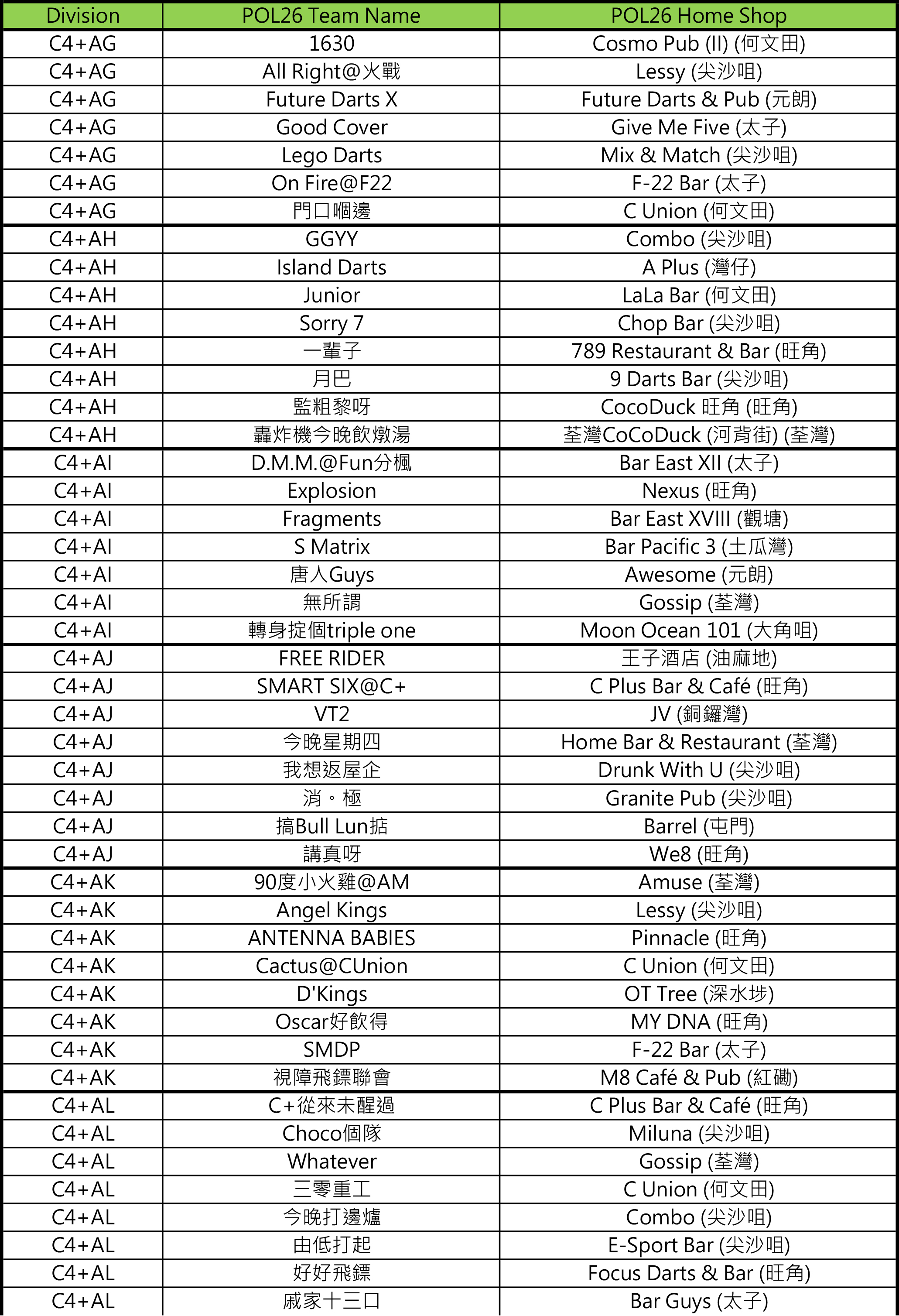 | Division | POL26 Team Name | POL26 Home Shop |
|---|---|---|
| C4+AG | 1630 | Cosmo Pub (II) (何文田) |
| C4+AG | All Right@火戰 | Lessy (尖沙咀) |
| C4+AG | Future Darts X | Future Darts & Pub (元朗) |
| C4+AG | Good Cover | Give Me Five (太子) |
| C4+AG | Lego Darts | Mix & Match (尖沙咀) |
| C4+AG | On Fire@F22 | F-22 Bar (太子) |
| C4+AG | 門口嗰邊 | C Union (何文田) |
| C4+AH | GGYY | Combo (尖沙咀) |
| C4+AH | Island Darts | A Plus (灣仔) |
| C4+AH | Junior | LaLa Bar (何文田) |
| C4+AH | Sorry 7 | Chop Bar (尖沙咀) |
| C4+AH | 一輩子 | 789 Restaurant & Bar (旺角) |
| C4+AH | 月巴 | 9 Darts Bar (尖沙咀) |
| C4+AH | 監粗黎呀 | CocoDuck 旺角 (旺角) |
| C4+AH | 轟炸機今晚飲燉湯 | 荃灣CoCoDuck (河背街) (荃灣) |
| C4+AI | D.M.M.@Fun分楓 | Bar East XII (太子) |
| C4+AI | Explosion | Nexus (旺角) |
| C4+AI | Fragments | Bar East XVIII (觀塘) |
| C4+AI | S Matrix | Bar Pacific 3 (土瓜灣) |
| C4+AI | 唐人Guys | Awesome (元朗) |
| C4+AI | 無所謂 | Gossip (荃灣) |
| C4+AI | 轉身掟個triple one | Moon Ocean 101 (大角咀) |
| C4+AJ | FREE RIDER | 王子酒店 (油麻地) |
| C4+AJ | SMART SIX@C+ | C Plus Bar & Café (旺角) |
| C4+AJ | VT2 | JV (銅鑼灣) |
| C4+AJ | 今晚星期四 | Home Bar & Restaurant (荃灣) |
| C4+AJ | 我想返屋企 | Drunk With U (尖沙咀) |
| C4+AJ | 消。極 | Granite Pub (尖沙咀) |
| C4+AJ | 搞Bull Lun掂 | Barrel (屯門) |
| C4+AJ | 講真呀 | We8 (旺角) |
| C4+AK | 90度小火雞@AM | Amuse (荃灣) |
| C4+AK | Angel Kings | Lessy (尖沙咀) |
| C4+AK | ANTENNA BABIES | Pinnacle (旺角) |
| C4+AK | Cactus@CUnion | C Union (何文田) |
| C4+AK | D'Kings | OT Tree (深水埗) |
| C4+AK | Oscar好飲得 | MY DNA (旺角) |
| C4+AK | SMDP | F-22 Bar (太子) |
| C4+AK | 視障飛鏢聯會 | M8 Café & Pub (紅磡) |
| C4+AL | C+從來未醒過 | C Plus Bar & Café (旺角) |
| C4+AL | Choco個隊 | Miluna (尖沙咀) |
| C4+AL | Whatever | Gossip (荃灣) |
| C4+AL | 三零重工 | C Union (何文田) |
| C4+AL | 今晚打邊爐 | Combo (尖沙咀) |
| C4+AL | 由低打起 | E-Sport Bar (尖沙咀) |
| C4+AL | 好好飛鏢 | Focus Darts & Bar (旺角) |
| C4+AL | 戚家十三口 | Bar Guys (太子) |